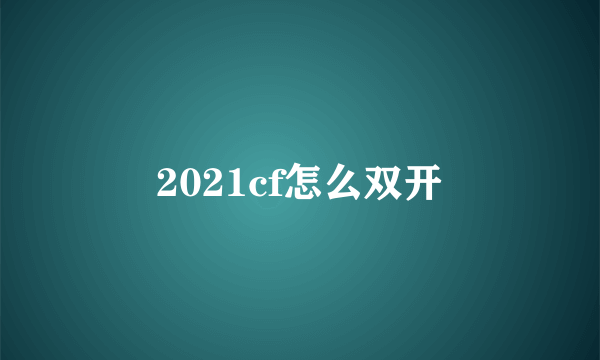 2021cf怎么双开